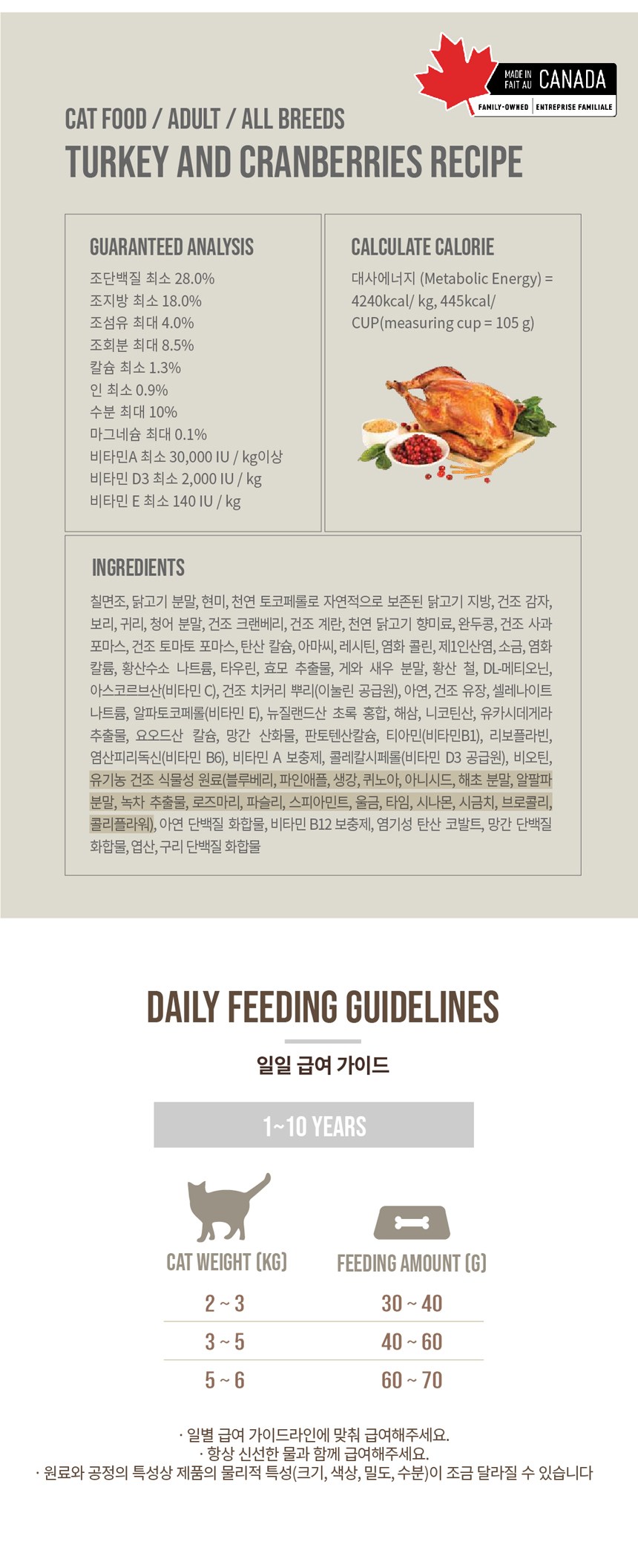 MADE IN FAIT AU CANADA
FAMILY-OWNED ENTREPRISE FAMILIALE

CAT FOOD / ADULT / ALL BREEDS
TURKEY AND CRANBERRIES RECIPE

GUARANTEED ANALYSIS
조단백질 최소 28.0%
조지방 최소 18.0%
조섬유 최대 4.0%
조회분 최대 8.5%
칼슘 최소 1.3%
인 최소 0.9%
수분 최대 10%
마그네슘 최대 0.1%
비타민A 최소 30,000 IU / kg이상
비타민 D3 최소 2,000 IU / kg
비타민 E 최소 140 IU / kg

CALCULATE CALORIE
대사에너지 (Metabolic Energy) = 4240kcal/ kg, 445kcal/ CUP(measuring cup = 105 g)

INGREDIENTS
칠면조, 닭고기 분말, 현미, 천연 토코페롤로 자연적으로 보존된 닭고기 지방, 건조 감자, 보리, 귀리, 청어 분말, 건조 크랜베리, 건조 계란, 천연 닭고기 향미료, 완두콩, 건조 사과 포마스, 건조 토마토 포마스, 탄산 칼슘, 아마씨, 레시틴, 염화 콜린, 제1인산염, 소금, 염화 칼륨, 황산수소 나트륨, 타우린, 효모 추출물, 게와 새우 분말, 황산 철, DL-메티오닌, 아스코르브산(비타민 C), 건조 치커리 뿌리(이눌린 공급원), 아연, 건조 유장, 셀레나이트 나트륨, 알파토코페롤(비타민 E), 뉴질랜드산 초록 홍합, 해삼, 니코틴산, 유카시데게라 추출물, 요오드산 칼슘, 망간 산화물, 판토텐산칼슘, 티아민(비타민B1), 리보플라빈, 염산피리독신(비타민 B6), 비타민 A 보충제, 콜레칼시페롤(비타민 D3 공급원), 비오틴, 유기농 건조 식물성 원료(블루베리, 파인애플, 생강, 퀴노아, 아니시드, 해초 분말, 알팔파 분말, 녹차 추출물, 로즈마리, 파슬리, 스피아민트, 울금, 타임, 시나몬, 시금치, 브로콜리, 콜리플라워), 아연 단백질 화합물, 비타민 B12 보충제, 염기성 탄산 코발트, 망간 단백질 화합물, 엽산, 구리 단백질 화합물

DAILY FEEDING GUIDELINES
일일 급여 가이드

1~10 YEARS

| CAT WEIGHT (KG) | FEEDING AMOUNT (G) |
|---|---|
| 2 ~ 3 | 30 ~ 40 |
| 3 ~ 5 | 40 ~ 60 |
| 5 ~ 6 | 60 ~ 70 |

· 일별 급여 가이드라인에 맞춰 급여해주세요.
· 항상 신선한 물과 함께 급여해주세요.
· 원료와 공정의 특성상 제품의 물리적 특성(크기, 색상, 밀도, 수분)이 조금 달라질 수 있습니다